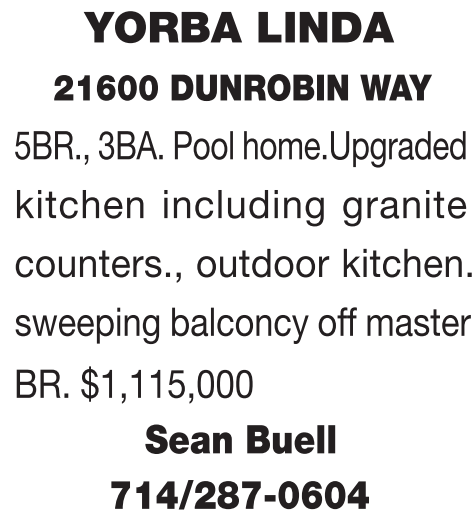 YORBA LINDA

21600 DUNROBIN WAY

5BR., 3BA. Pool home.Upgraded kitchen including granite counters., outdoor kitchen. sweeping balconcy off master BR. $1,115,000

Sean Buell

714/287-0604